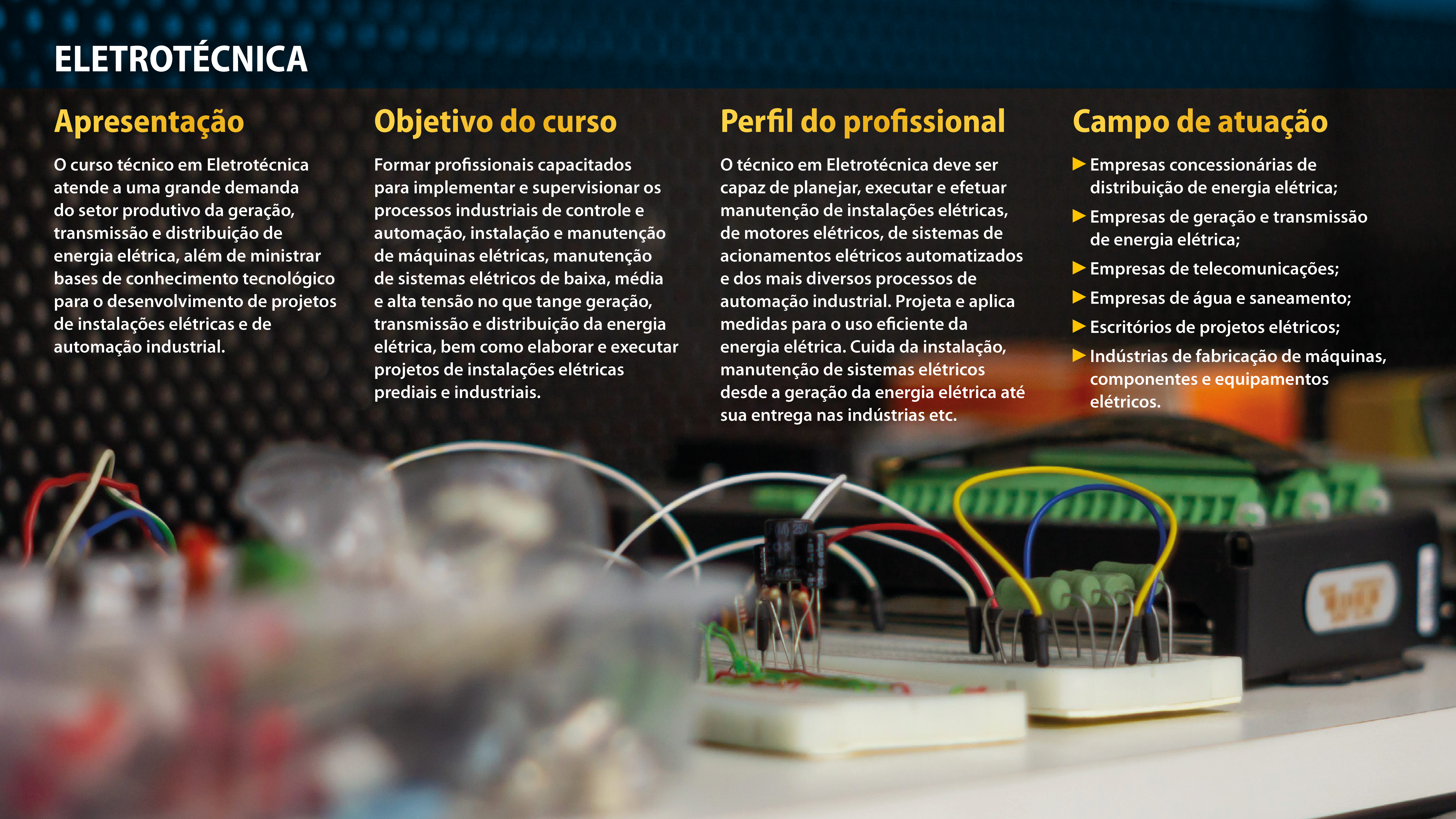 ELETROTÉCNICA

Apresentação

O curso técnico em Eletrotécnica atende a uma grande demanda do setor produtivo da geração, transmissão e distribuição de energia elétrica, além de ministrar bases de conhecimento tecnológico para o desenvolvimento de projetos de instalações elétricas e de automação industrial.

Objetivo do curso

Formar profissionais capacitados para implementar e supervisionar os processos industriais de controle e automação, instalação e manutenção de máquinas elétricas, manutenção de sistemas elétricos de baixa, média e alta tensão no que tange geração, transmissão e distribuição da energia elétrica, bem como elaborar e executar projetos de instalações elétricas prediais e industriais.

Perfil do profissional

O técnico em Eletrotécnica deve ser capaz de planejar, executar e efetuar manutenção de instalações elétricas, de motores elétricos, de sistemas de acionamentos elétricos automatizados e dos mais diversos processos de automação industrial. Projeta e aplica medidas para o uso eficiente da energia elétrica. Cuida da instalação, manutenção de sistemas elétricos desde a geração da energia elétrica até sua entrega nas indústrias etc.

Campo de atuação

▶ Empresas concessionárias de distribuição de energia elétrica;
▶ Empresas de geração e transmissão de energia elétrica;
▶ Empresas de telecomunicações;
▶ Empresas de água e saneamento;
▶ Escritórios de projetos elétricos;
▶ Indústrias de fabricação de máquinas, componentes e equipamentos elétricos.